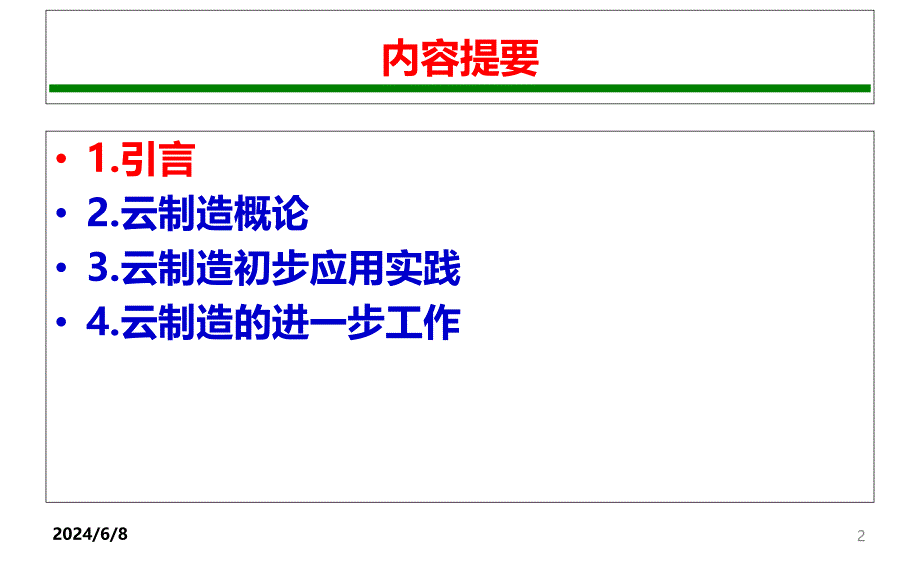 内容提要

• 1.引言
• 2.云制造概论
• 3.云制造初步应用实践
• 4.云制造的进一步工作

2024/6/8

2